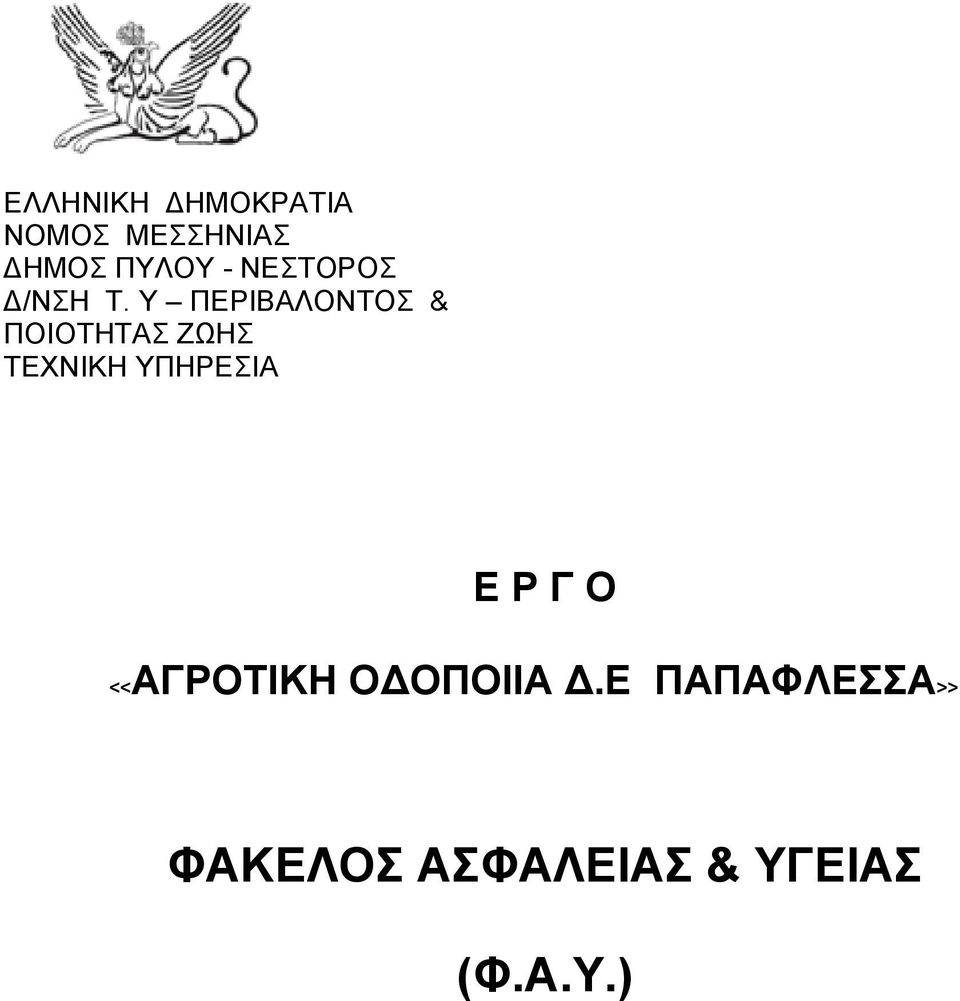 ΕΛΛΗΝΙΚΗ ΔΗΜΟΚΡΑΤΙΑ
ΝΟΜΟΣ ΜΕΣΣΗΝΙΑΣ
ΔΗΜΟΣ ΠΥΛΟΥ - ΝΕΣΤΟΡΟΣ
Δ/ΝΣΗ Τ. Υ – ΠΕΡΙΒΑΛΟΝΤΟΣ &
ΠΟΙΟΤΗΤΑΣ ΖΩΗΣ
ΤΕΧΝΙΚΗ ΥΠΗΡΕΣΙΑ

Ε Ρ Γ Ο

<<ΑΓΡΟΤΙΚΗ ΟΔΟΠΟΙΙΑ Δ.Ε ΠΑΠΑΦΛΕΣΣΑ>>

ΦΑΚΕΛΟΣ ΑΣΦΑΛΕΙΑΣ & ΥΓΕΙΑΣ

(Φ.Α.Υ.)